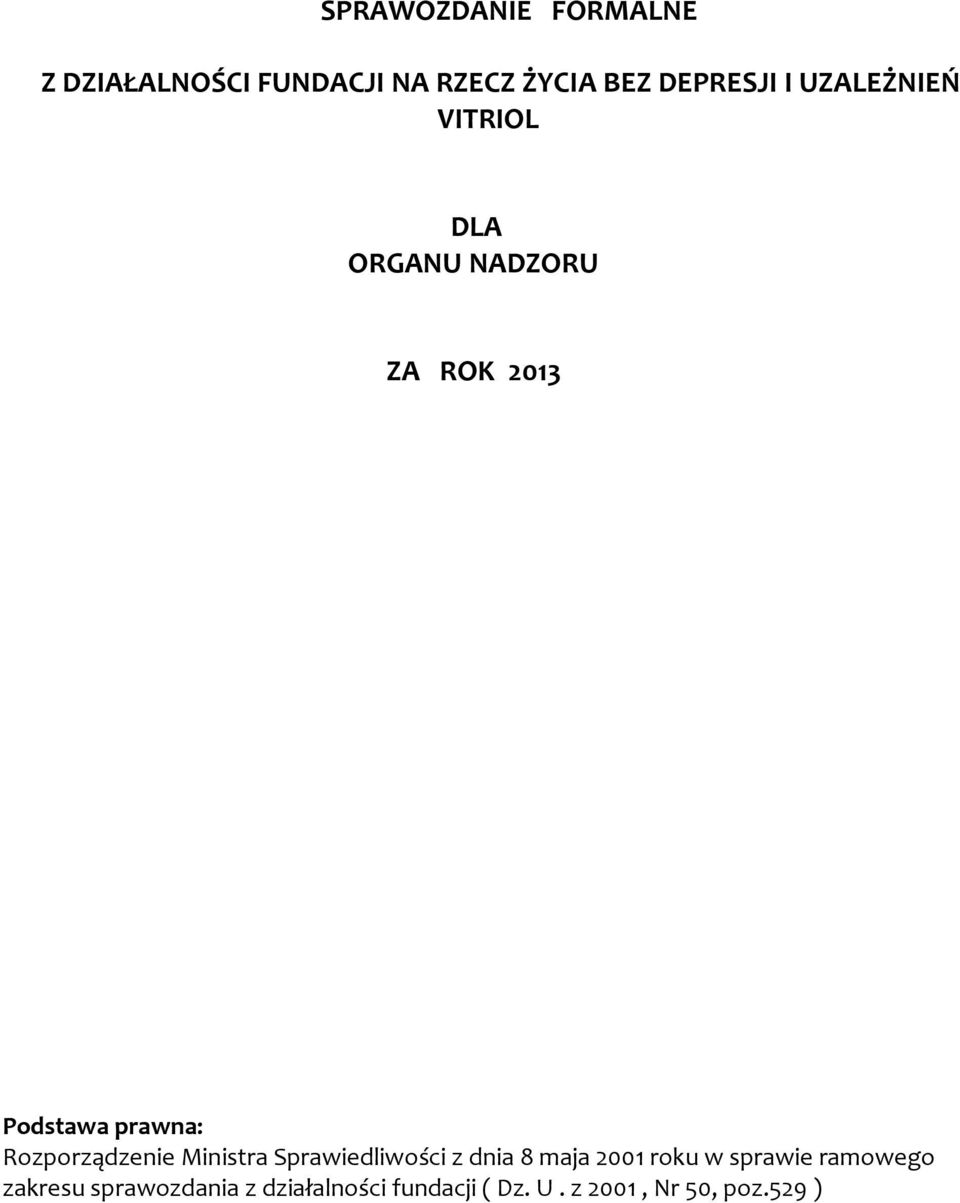 SPRAWOZDANIE FORMALNE

Z DZIAŁALNOŚCI FUNDACJI NA RZECZ ŻYCIA BEZ DEPRESJI I UZALEŻNIEŃ VITRIOL

DLA
ORGANU NADZORU

ZA ROK 2013

Podstawa prawna:
Rozporządzenie Ministra Sprawiedliwości z dnia 8 maja 2001 roku w sprawie ramowego zakresu sprawozdania z działalności fundacji ( Dz. U . z 2001 , Nr 50, poz.529 )